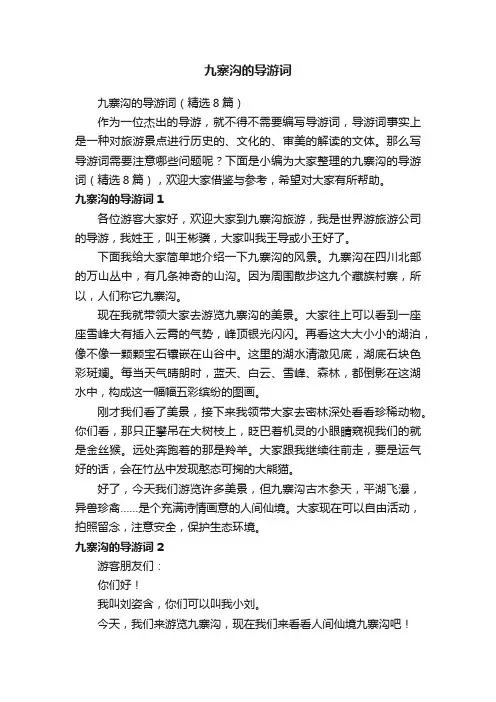 九寨沟的导游词

九寨沟的导游词（精选８篇）

作为一位杰出的导游，就不得不需要编写导游词，导游词事实上是一种对旅游景点进行历史的、文化的、审美的解读的文体。那么写导游词需要注意哪些问题呢？下面是小编为大家整理的九寨沟的导游词（精选８篇），欢迎大家借鉴与参考，希望对大家有所帮助。

九寨沟的导游词１

各位游客大家好，欢迎大家到九寨沟旅游，我是世界游旅游公司的导游，我姓王，叫王彬骥，大家叫我王导或小王好了。

下面我给大家简单地介绍一下九寨沟的风景。九寨沟在四川北部的万山丛中，有几条神奇的山沟。因为周围散步这九个藏族村寨，所以，人们称它九寨沟。

现在我就带领大家去游览九寨沟的美景。大家往上可以看到一座座雪峰大有插入云霄的气势，峰顶银光闪闪。再看这大大小小的湖泊，像不像一颗颗宝石镶嵌在山谷中。这里的湖水清澈见底，湖底石块色彩斑斓。每当天气晴朗时，蓝天、白云、雪峰、森林，都倒影在这湖水中，构成这一幅幅五彩缤纷的图画。

刚才我们看了美景，接下来我领带大家去密林深处看看珍稀动物。你们看，那只正攀吊在大树枝上，眨巴着机灵的小眼睛窥视我们的就是金丝猴。远处奔跑着的那是羚羊。大家跟我继续往前走，要是运气好的话，会在竹丛中发现憨态可掬的大熊猫。

好了，今天我们游览许多美景，但九寨沟古木参天，平湖飞瀑，异兽珍禽……是个充满诗情画意的人间仙境。大家现在可以自由活动，拍照留念，注意安全，保护生态环境。

九寨沟的导游词２

游客朋友们：

你们好！

我叫刘姿含，你们可以叫我小刘。

今天，我们来游览九寨沟，现在我们来看看人间仙境九寨沟吧！